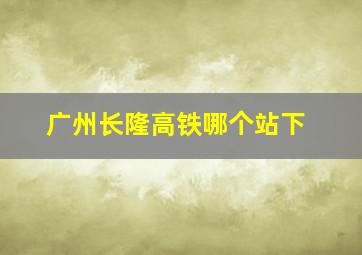 广州长隆高铁哪个站下